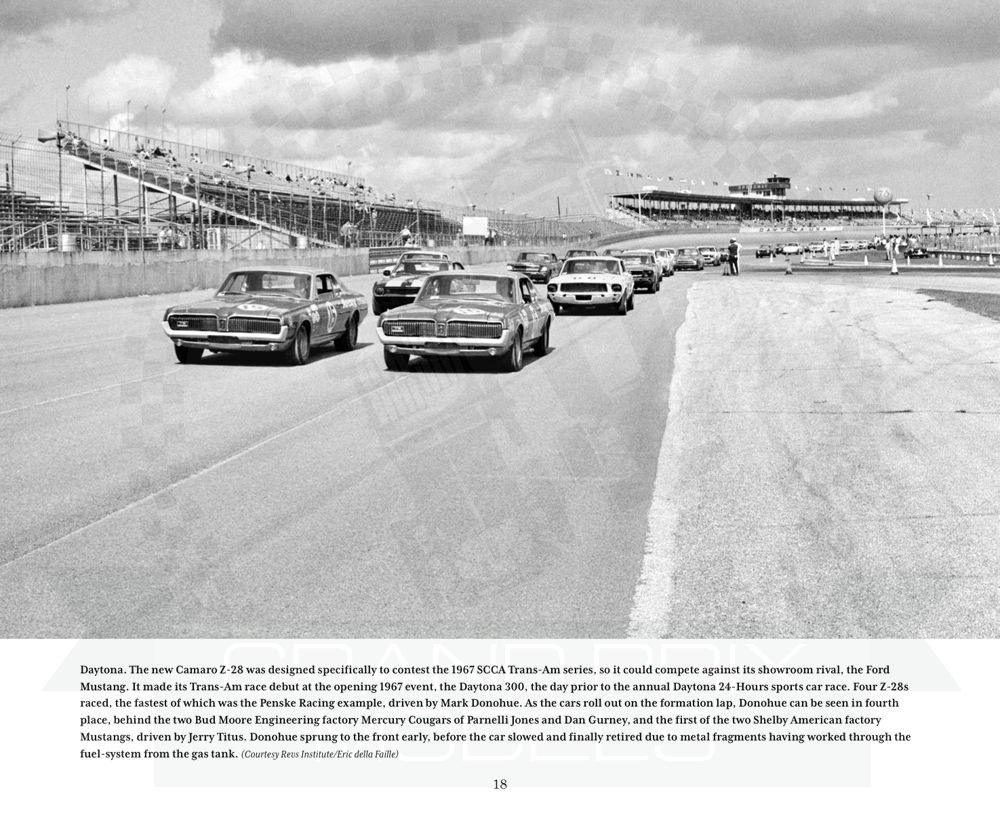 Daytona. The new Camaro Z-28 was designed specifically to contest the 1967 SCCA Trans-Am series, so it could compete against its showroom rival, the Ford Mustang. It made its Trans-Am race debut at the opening 1967 event, the Daytona 300, the day prior to the annual Daytona 24-Hours sports car race. Four Z-28s raced, the fastest of which was the Penske Racing example, driven by Mark Donohue. As the cars roll out on the formation lap, Donohue can be seen in fourth place, behind the two Bud Moore Engineering factory Mercury Cougars of Parnelli Jones and Dan Gurney, and the first of the two Shelby American factory Mustangs, driven by Jerry Titus. Donohue sprung to the front early, before the car slowed and finally retired due to metal fragments having worked through the fuel-system from the gas tank. (Courtesy Revs Institute/Eric della Faille)

18